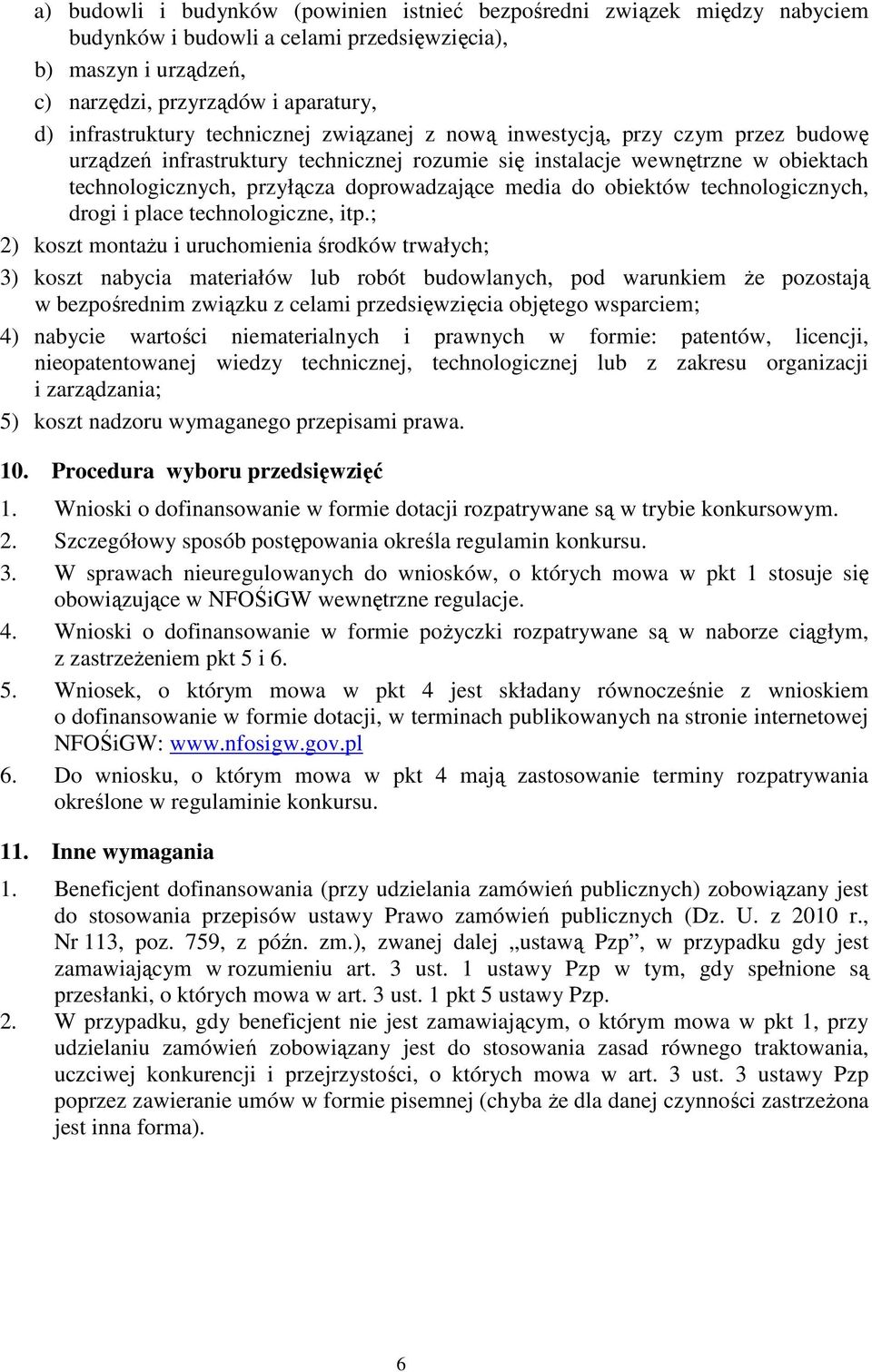 a) budowli i budynków (powinien istnieć bezpośredni związek między nabyciem budynków i budowli a celami przedsięwzięcia),

b) maszyn i urządzeń,

c) narzędzi, przyrządów i aparatury,

d) infrastruktury technicznej związanej z nową inwestycją, przy czym przez budowę urządzeń infrastruktury technicznej rozumie się instalacje wewnętrzne w obiektach technologicznych, przyłącza doprowadzające media do obiektów technologicznych, drogi i place technologiczne, itp.;

2) koszt montażu i uruchomienia środków trwałych;

3) koszt nabycia materiałów lub robót budowlanych, pod warunkiem że pozostają w bezpośrednim związku z celami przedsięwzięcia objętego wsparciem;

4) nabycie wartości niematerialnych i prawnych w formie: patentów, licencji, nieopatentowanej wiedzy technicznej, technologicznej lub z zakresu organizacji i zarządzania;

5) koszt nadzoru wymaganego przepisami prawa.

10. Procedura wyboru przedsięwzięć

1. Wnioski o dofinansowanie w formie dotacji rozpatrywane są w trybie konkursowym.

2. Szczegółowy sposób postępowania określa regulamin konkursu.

3. W sprawach nieuregulowanych do wniosków, o których mowa w pkt 1 stosuje się obowiązujące w NFOŚiGW wewnętrzne regulacje.

4. Wnioski o dofinansowanie w formie pożyczki rozpatrywane są w naborze ciągłym, z zastrzeżeniem pkt 5 i 6.

5. Wniosek, o którym mowa w pkt 4 jest składany równocześnie z wnioskiem o dofinansowanie w formie dotacji, w terminach publikowanych na stronie internetowej NFOŚiGW: www.nfosigw.gov.pl

6. Do wniosku, o którym mowa w pkt 4 mają zastosowanie terminy rozpatrywania określone w regulaminie konkursu.

11. Inne wymagania

1. Beneficjent dofinansowania (przy udzielania zamówień publicznych) zobowiązany jest do stosowania przepisów ustawy Prawo zamówień publicznych (Dz. U. z 2010 r., Nr 113, poz. 759, z późn. zm.), zwanej dalej „ustawą Pzp”, w przypadku gdy jest zamawiającym w rozumieniu art. 3 ust. 1 ustawy Pzp w tym, gdy spełnione są przesłanki, o których mowa w art. 3 ust. 1 pkt 5 ustawy Pzp.

2. W przypadku, gdy beneficjent nie jest zamawiającym, o którym mowa w pkt 1, przy udzielaniu zamówień zobowiązany jest do stosowania zasad równego traktowania, uczciwej konkurencji i przejrzystości, o których mowa w art. 3 ust. 3 ustawy Pzp poprzez zawieranie umów w formie pisemnej (chyba że dla danej czynności zastrzeżona jest inna forma).

6